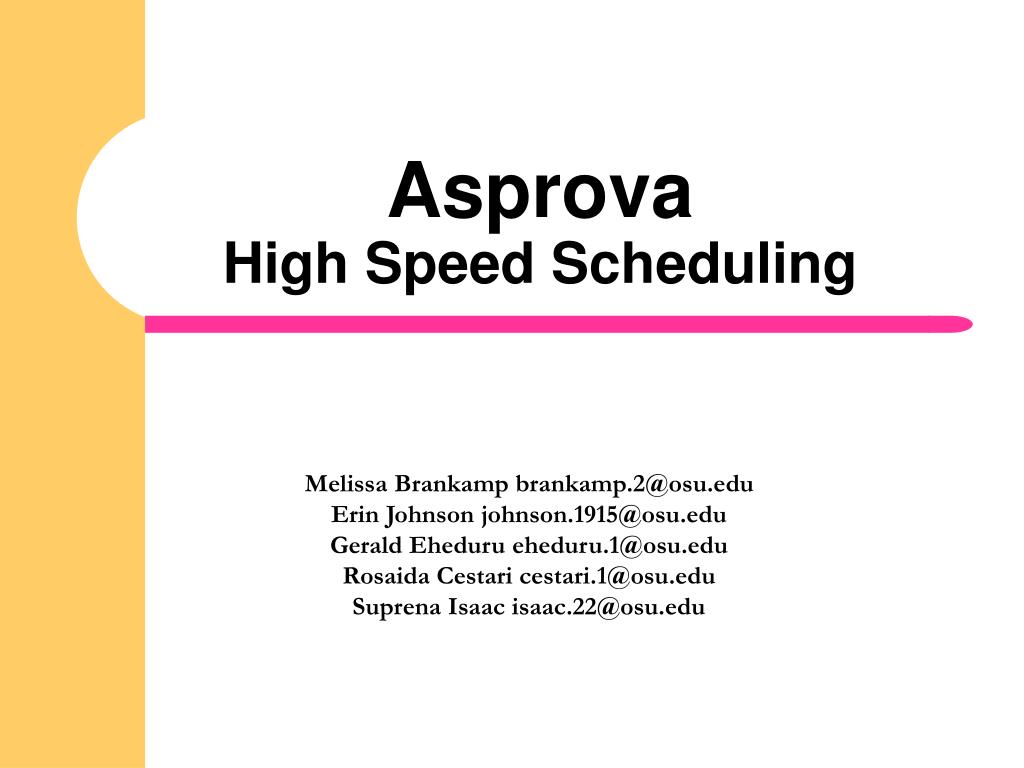 Asprova
High Speed Scheduling

Melissa Brankamp brankamp.2@osu.edu
Erin Johnson johnson.1915@osu.edu
Gerald Eheduru eheduru.1@osu.edu
Rosaida Cestari cestari.1@osu.edu
Suprena Isaac isaac.22@osu.edu